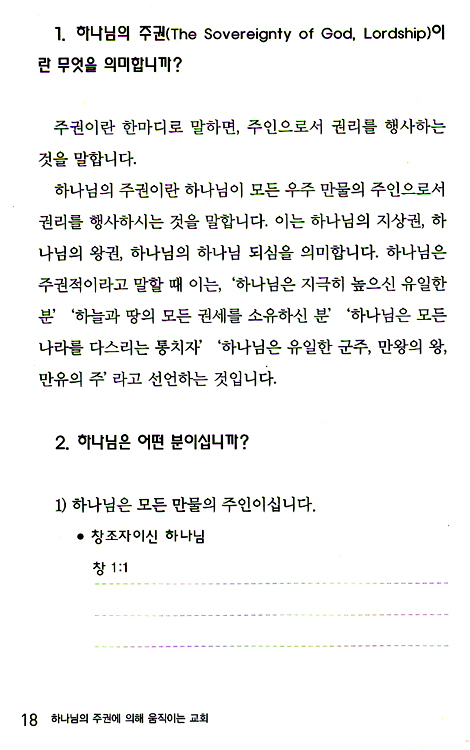 1. 하나님의 주권(The Sovereignty of God, Lordship)이란 무엇을 의미합니까?

주권이란 한마디로 말하면, 주인으로서 권리를 행사하는 것을 말합니다.

하나님의 주권이란 하나님이 모든 우주 만물의 주인으로서 권리를 행사하시는 것을 말합니다. 이는 하나님의 지상권, 하나님의 왕권, 하나님의 하나님 되심을 의미합니다. 하나님은 주권적이라고 말할 때 이는, '하나님은 지극히 높으신 유일한 분' '하늘과 땅의 모든 권세를 소유하신 분' '하나님은 모든 나라를 다스리는 통치자' '하나님은 유일한 군주, 만왕의 왕, 만유의 주' 라고 선언하는 것입니다.

2. 하나님은 어떤 분이십니까?

1) 하나님은 모든 만물의 주인이십니다.

• 창조자이신 하나님

창 1:1

18 하나님의 주권에 의해 움직이는 교회